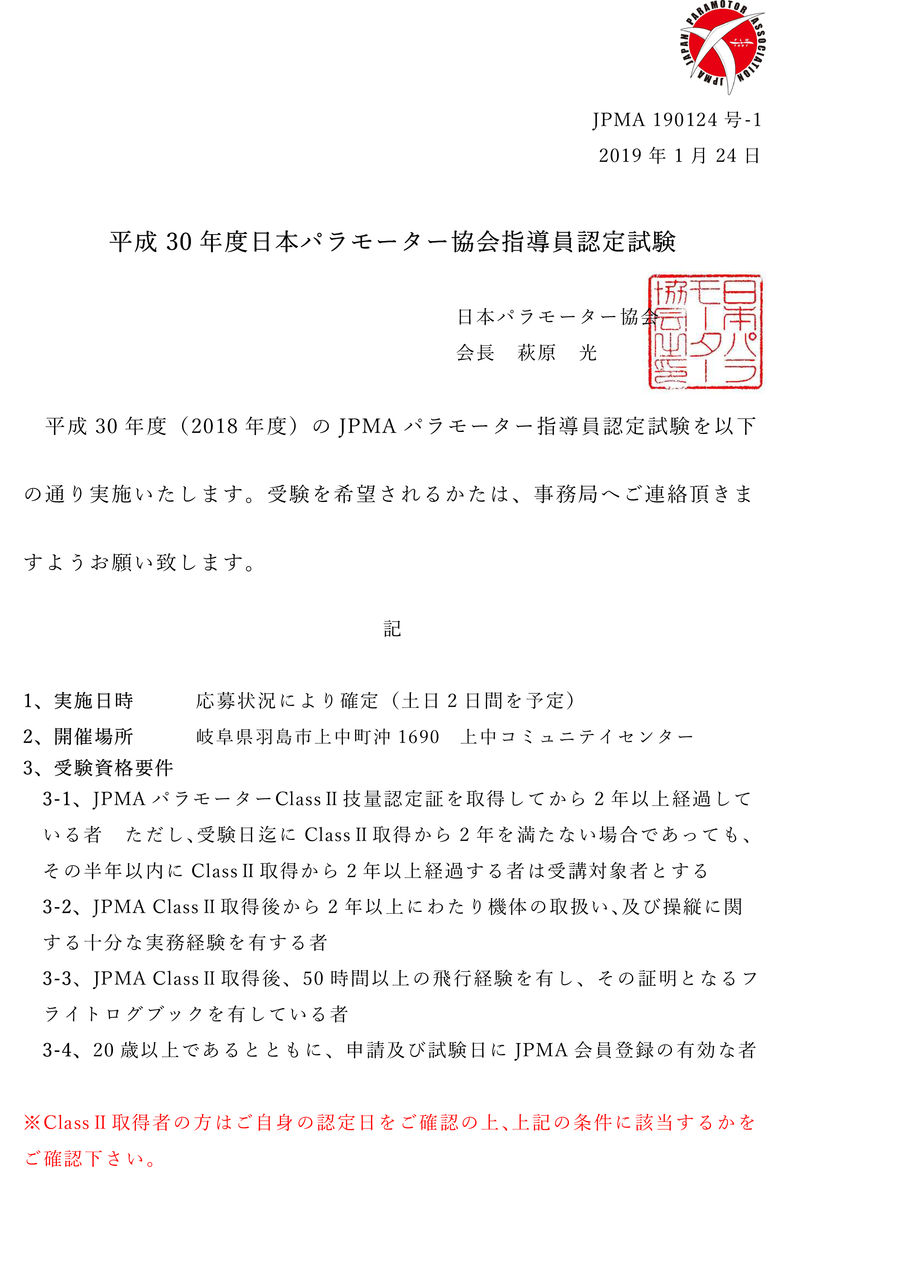 JAPAN PARAMOTOR ASSOCIATION
JPMA

JPMA 190124 号-1
2019 年 1 月 24 日

平成 30 年度日本パラモーター協会指導員認定試験

日本パラモーター協会
会長　萩原　光

日本パラモーター協会之印

平成 30 年度（2018 年度）の JPMA パラモーター指導員認定試験を以下の通り実施いたします。受験を希望されるかたは、事務局へご連絡頂きますようお願い致します。

記

1、実施日時　応募状況により確定（土日 2 日間を予定）
2、開催場所　岐阜県羽島市上中町沖 1690　上中コミュニテイセンター
3、受験資格要件
3-1、JPMA パラモーターClassⅡ技量認定証を取得してから 2 年以上経過している者　ただし、受験日迄に ClassⅡ取得から 2 年を満たない場合であっても、その半年以内に ClassⅡ取得から 2 年以上経過する者は受講対象者とする
3-2、JPMA ClassⅡ取得後から 2 年以上にわたり機体の取扱い、及び操縦に関する十分な実務経験を有する者
3-3、JPMA ClassⅡ取得後、50 時間以上の飛行経験を有し、その証明となるフライトログブックを有している者
3-4、20 歳以上であるとともに、申請及び試験日に JPMA 会員登録の有効な者

※ClassⅡ取得者の方はご自身の認定日をご確認の上、上記の条件に該当するかをご確認下さい。